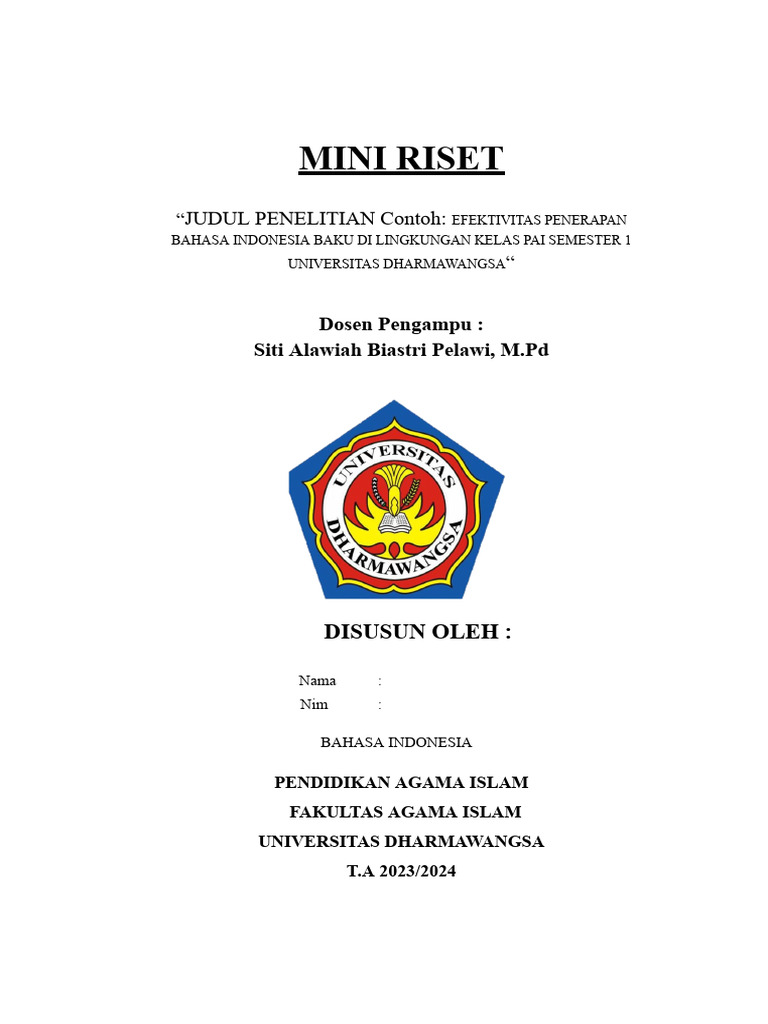 MINI RISET

"JUDUL PENELITIAN Contoh: EFEKTIVITAS PENERAPAN BAHASA INDONESIA BAKU DI LINGKUNGAN KELAS PAI SEMESTER 1 UNIVERSITAS DHARMAWANGSA"

Dosen Pengampu :
Siti Alawiah Biastri Pelawi, M.Pd

UNIVERSITAS DHARMAWANGSA

DISUSUN OLEH :

Nama :
Nim :

BAHASA INDONESIA

PENDIDIKAN AGAMA ISLAM
FAKULTAS AGAMA ISLAM
UNIVERSITAS DHARMAWANGSA
T.A 2023/2024